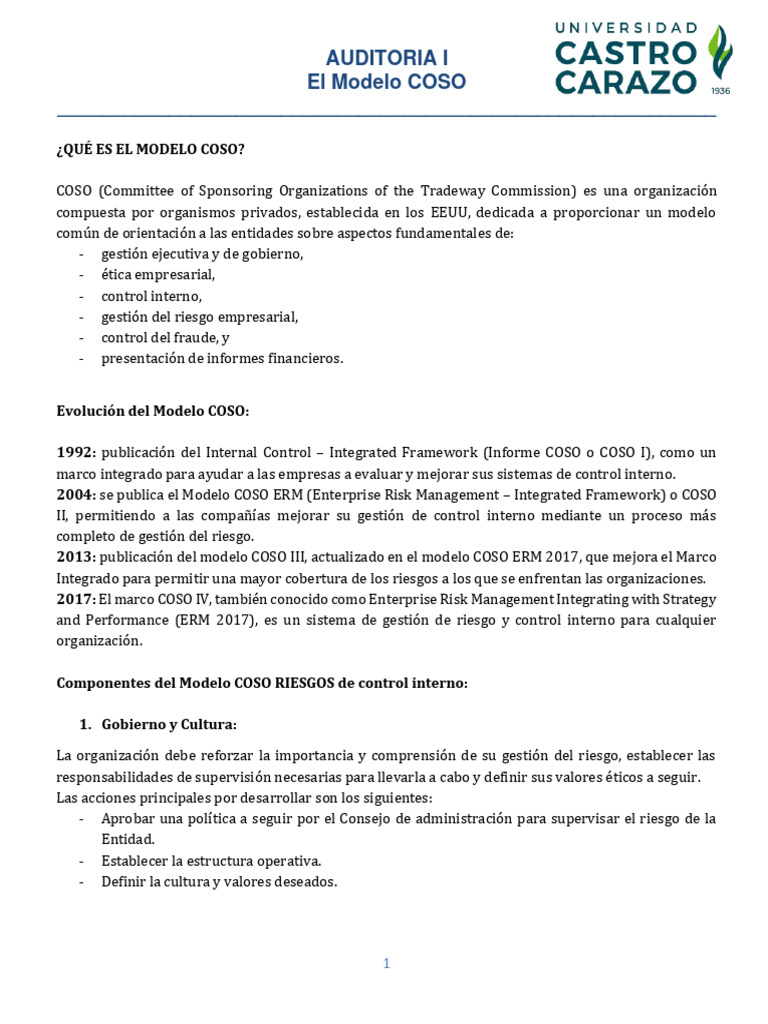 AUDITORIA I
El Modelo COSO

UNIVERSIDAD
CASTRO
CARAZO
1936

¿QUÉ ES EL MODELO COSO?

COSO (Committee of Sponsoring Organizations of the Tradeway Commission) es una organización compuesta por organismos privados, establecida en los EEUU, dedicada a proporcionar un modelo común de orientación a las entidades sobre aspectos fundamentales de:
- gestión ejecutiva y de gobierno,
- ética empresarial,
- control interno,
- gestión del riesgo empresarial,
- control del fraude, y
- presentación de informes financieros.

Evolución del Modelo COSO:

1992: publicación del Internal Control – Integrated Framework (Informe COSO o COSO I), como un marco integrado para ayudar a las empresas a evaluar y mejorar sus sistemas de control interno.
2004: se publica el Modelo COSO ERM (Enterprise Risk Management – Integrated Framework) o COSO II, permitiendo a las compañías mejorar su gestión de control interno mediante un proceso más completo de gestión del riesgo.
2013: publicación del modelo COSO III, actualizado en el modelo COSO ERM 2017, que mejora el Marco Integrado para permitir una mayor cobertura de los riesgos a los que se enfrentan las organizaciones.
2017: El marco COSO IV, también conocido como Enterprise Risk Management Integrating with Strategy and Performance (ERM 2017), es un sistema de gestión de riesgo y control interno para cualquier organización.

Componentes del Modelo COSO RIESGOS de control interno:

1. Gobierno y Cultura:

La organización debe reforzar la importancia y comprensión de su gestión del riesgo, establecer las responsabilidades de supervisión necesarias para llevarla a cabo y definir sus valores éticos a seguir. Las acciones principales por desarrollar son los siguientes:
- Aprobar una política a seguir por el Consejo de administración para supervisar el riesgo de la Entidad.
- Establecer la estructura operativa.
- Definir la cultura y valores deseados.

1